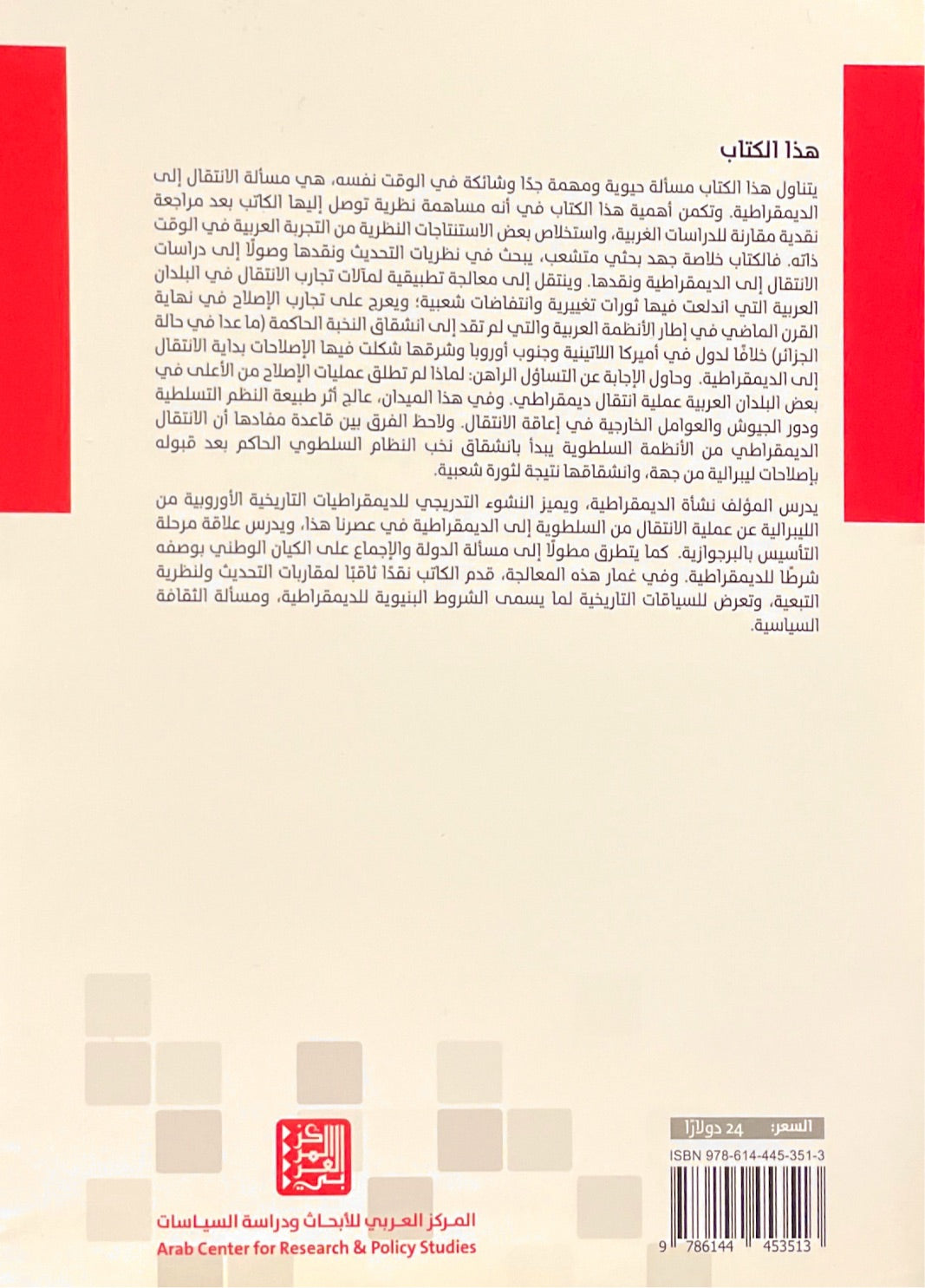 هذا الكتاب

يتناول هذا الكتاب مسألة حيوية ومهمة جدًا وشائكة في الوقت نفسه، هي مسألة الانتقال إلى الديمقراطية. وتكمن أهمية هذا الكتاب في أنه مساهمة نظرية توصل إليها الكاتب بعد مراجعة نقدية مقارنة للدراسات الغربية، واستخلاص بعض الاستنتاجات النظرية من التجربة العربية في الوقت ذاته. فالكتاب خلاصة جهد بحثي متشعب، يبحث في نظريات التحديث ونقدها وصولًا إلى دراسات الانتقال إلى الديمقراطية ونقدها. وينتقل إلى معالجة تطبيقية لمآلات تجارب الانتقال في البلدان العربية التي اندلعت فيها ثورات تغييرية وانتفاضات شعبية؛ ويعرج على تجارب الإصلاح في نهاية القرن الماضي في إطار الأنظمة العربية والتي لم تقد إلى انشقاق النخبة الحاكمة (ما عدا في حالة الجزائر) خلافًا لدول في أميركا اللاتينية وجنوب أوروبا وشرقها شكلت فيها الإصلاحات بداية الانتقال إلى الديمقراطية. وحاول الإجابة عن التساؤل الراهن: لماذا لم تطلق عمليات الإصلاح من الأعلى في بعض البلدان العربية عملية انتقال ديمقراطي. وفي هذا الميدان، عالج أثر طبيعة النظم التسلطية ودور الجيوش والعوامل الخارجية في إعاقة الانتقال. ولاحظ الفرق بين قاعدة مفادها أن الانتقال الديمقراطي من الأنظمة السلطوية يبدأ بانشقاق نخب النظام السلطوي الحاكم بعد قبوله بإصلاحات ليبرالية من جهة، وانشقاقها نتيجة لثورة شعبية.

يدرس المؤلف نشأة الديمقراطية، ويميز النشوء التدريجي للديمقراطيات التاريخية الأوروبية من الليبرالية عن عملية الانتقال من السلطوية إلى الديمقراطية في عصرنا هذا، ويدرس علاقة مرحلة التأسيس بالبرجوازية. كما يتطرق مطولًا إلى مسألة الدولة والإجماع على الكيان الوطني بوصفه شرطًا للديمقراطية. وفي غمار هذه المعالجة، قدم الكاتب نقدًا ثاقبًا لمقاربات التحديث ولنظرية التبعية، وتعرض للسياقات التاريخية لما يسمى الشروط البنيوية للديمقراطية، ومسألة الثقافة السياسية.

السعر: 24 دولارًا
ISBN 978-614-445-351-3
9 786144 453513

المركز العربي للأبحاث ودراسة السياسات
Arab Center for Research & Policy Studies